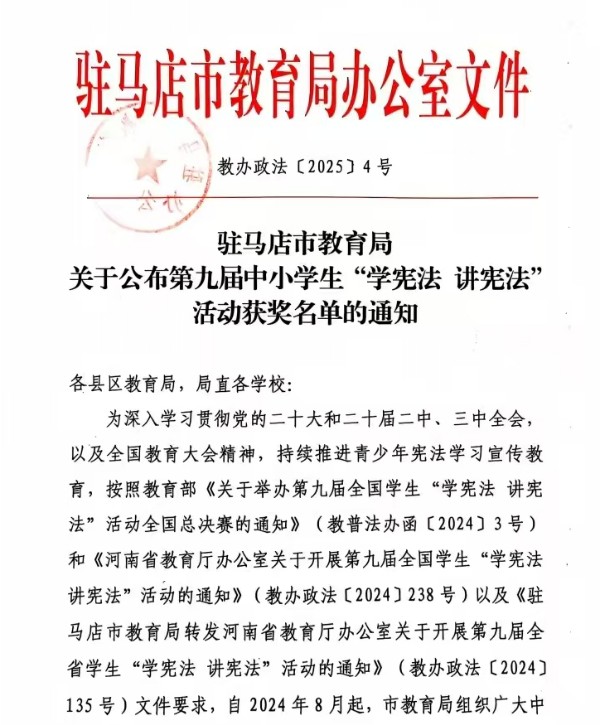 驻马店市教育局办公室文件

教办政法〔2025〕4号

驻马店市教育局
关于公布第九届中小学生“学宪法 讲宪法”
活动获奖名单的通知

各县区教育局，局直各学校：

为深入学习贯彻党的二十大和二十届二中、三中全会，以及全国教育大会精神，持续推进青少年宪法学习宣传教育，按照教育部《关于举办第九届全国学生“学宪法 讲宪法”活动全国总决赛的通知》（教普法办函〔2024〕3号）和《河南省教育厅办公室关于开展第九届全国学生“学宪法 讲宪法”活动的通知》（教办政法〔2024〕238号）以及《驻马店市教育局转发河南省教育厅办公室关于开展第九届全省学生“学宪法 讲宪法”活动的通知》（教办政法〔2024〕135号）文件要求，自2024年8月起，市教育局组织广大中